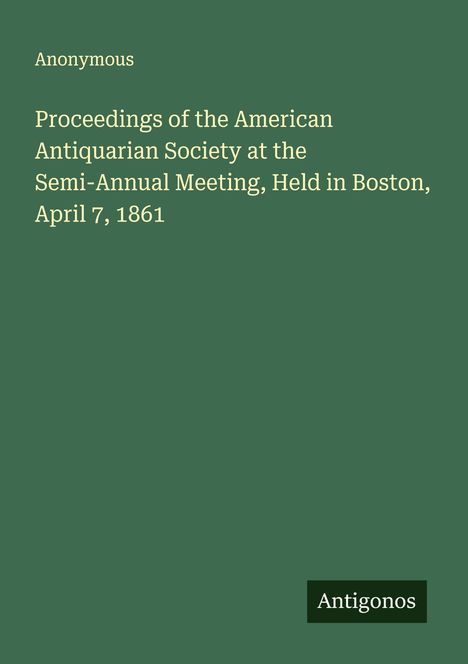 Anonymous

Proceedings of the American Antiquarian Society at the Semi-Annual Meeting, Held in Boston, April 7, 1861

Antigonos